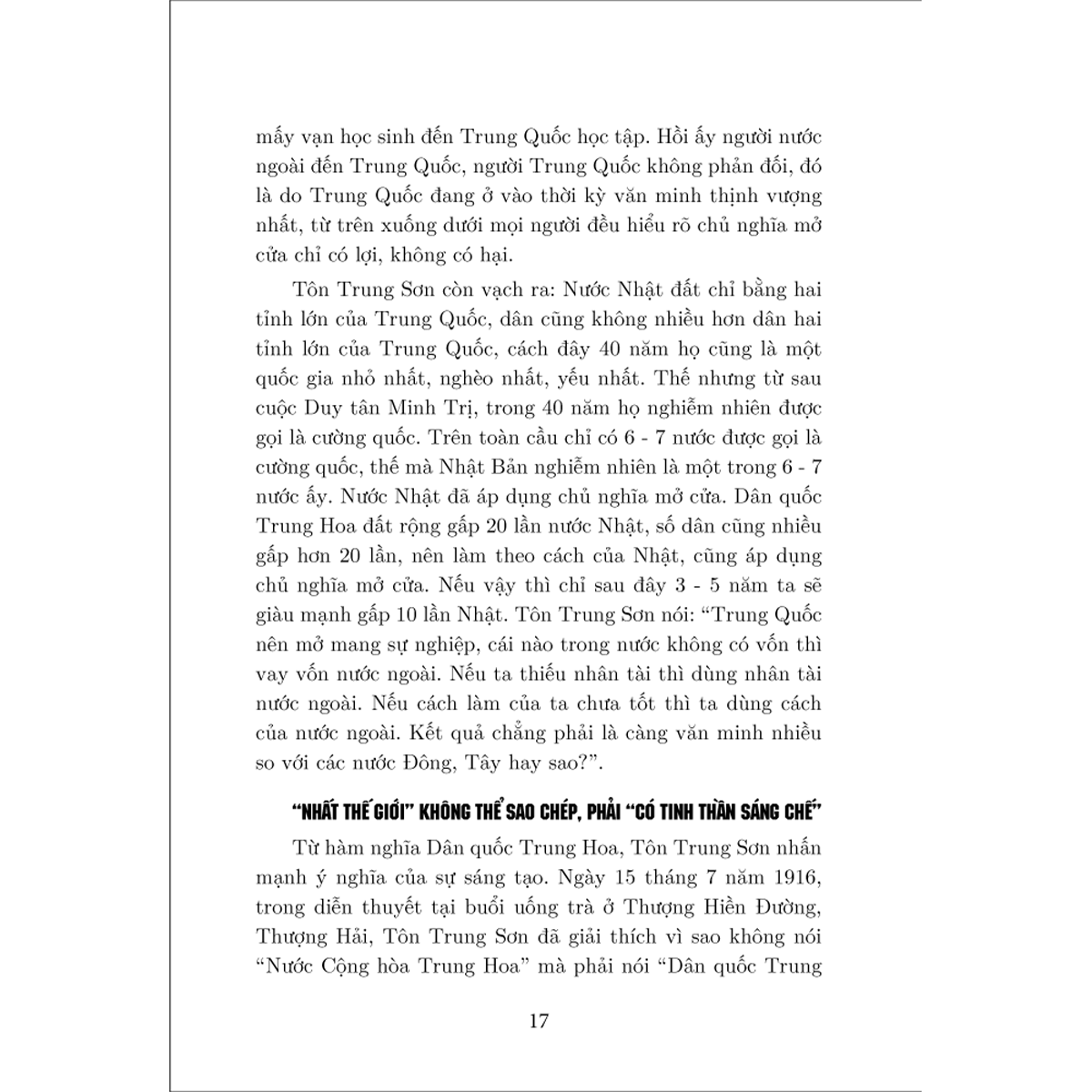 mấy vạn học sinh đến Trung Quốc học tập. Hồi ấy người nước ngoài đến Trung Quốc, người Trung Quốc không phản đối, đó là do Trung Quốc đang ở vào thời kỳ văn minh thịnh vượng nhất, từ trên xuống dưới mọi người đều hiểu rõ chủ nghĩa mở cửa chỉ có lợi, không có hại.

Tôn Trung Sơn còn vạch ra: Nước Nhật đất chỉ bằng hai tỉnh lớn của Trung Quốc, dân cũng không nhiều hơn dân hai tỉnh lớn của Trung Quốc, cách đây 40 năm họ cũng là một quốc gia nhỏ nhất, nghèo nhất, yếu nhất. Thế nhưng từ sau cuộc Duy tân Minh Trị, trong 40 năm họ nghiễm nhiên được gọi là cường quốc. Trên toàn cầu chỉ có 6 - 7 nước được gọi là cường quốc, thế mà Nhật Bản nghiễm nhiên là một trong 6 - 7 nước ấy. Nước Nhật đã áp dụng chủ nghĩa mở cửa. Dân quốc Trung Hoa đất rộng gấp 20 lần nước Nhật, số dân cũng nhiều gấp hơn 20 lần, nên làm theo cách của Nhật, cũng áp dụng chủ nghĩa mở cửa. Nếu vậy thì chỉ sau đây 3 - 5 năm ta sẽ giàu mạnh gấp 10 lần Nhật. Tôn Trung Sơn nói: “Trung Quốc nên mở mang sự nghiệp, cái nào trong nước không có vốn thì vay vốn nước ngoài. Nếu ta thiếu nhân tài thì dùng nhân tài nước ngoài. Nếu cách làm của ta chưa tốt thì ta dùng cách của nước ngoài. Kết quả chẳng phải là càng văn minh nhiều so với các nước Đông, Tây hay sao?”.

“NHẤT THẾ GIỚI” KHÔNG THỂ SAO CHÉP, PHẢI “CÓ TINH THẦN SÁNG CHẾ”

Từ hàm nghĩa Dân quốc Trung Hoa, Tôn Trung Sơn nhấn mạnh ý nghĩa của sự sáng tạo. Ngày 15 tháng 7 năm 1916, trong diễn thuyết tại buổi uống trà ở Thượng Hiền Đường, Thượng Hải, Tôn Trung Sơn đã giải thích vì sao không nói “Nước Cộng hòa Trung Hoa” mà phải nói “Dân quốc Trung

17